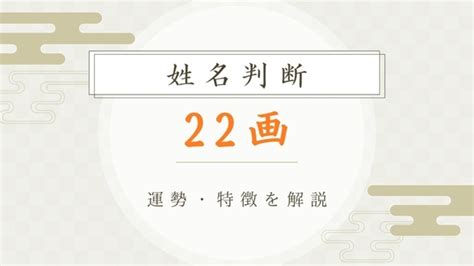 姓名判断

22画

運勢・特徴を解説